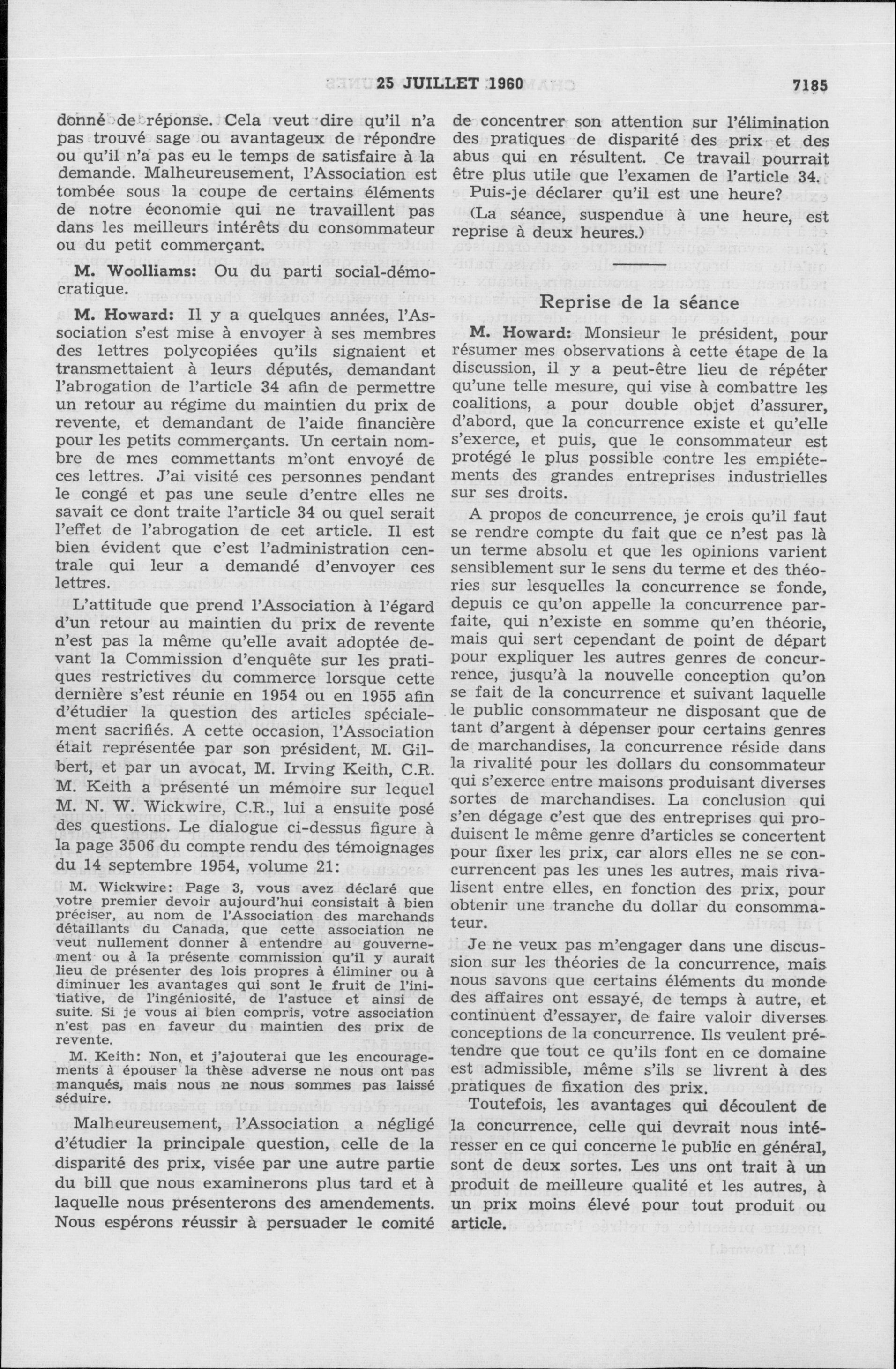 25 JUILLET 1960 7185

donné de réponse. Cela veut dire qu'il n'a pas trouvé sage ou avantageux de répondre ou qu'il n'a pas eu le temps de satisfaire à la demande. Malheureusement, l'Association est tombée sous la coupe de certains éléments de notre économie qui ne travaillent pas dans les meilleurs intérêts du consommateur ou du petit commerçant.

M. Woolliams: Ou du parti social-démocratique.

M. Howard: Il y a quelques années, l'Association s'est mise à envoyer à ses membres des lettres polycopiées qu'ils signaient et transmettaient à leurs députés, demandant l'abrogation de l'article 34 afin de permettre un retour au régime du maintien du prix de revente, et demandant de l'aide financière pour les petits commerçants. Un certain nombre de mes commettants m'ont envoyé de ces lettres. J'ai visité ces personnes pendant le congé et pas une seule d'entre elles ne savait ce dont traite l'article 34 ou quel serait l'effet de l'abrogation de cet article. Il est bien évident que c'est l'administration centrale qui leur a demandé d'envoyer ces lettres.

L'attitude que prend l'Association à l'égard d'un retour au maintien du prix de revente n'est pas la même qu'elle avait adoptée devant la Commission d'enquête sur les pratiques restrictives du commerce lorsque cette dernière s'est réunie en 1954 ou en 1955 afin d'étudier la question des articles spécialement sacrifiés. A cette occasion, l'Association était représentée par son président, M. Gilbert, et par un avocat, M. Irving Keith, C.R. M. Keith a présenté un mémoire sur lequel M. N. W. Wickwire, C.R., lui a ensuite posé des questions. Le dialogue ci-dessus figure à la page 3506 du compte rendu des témoignages du 14 septembre 1954, volume 21:

M. Wickwire: Page 3, vous avez déclaré que votre premier devoir aujourd'hui consistait à bien préciser, au nom de l'Association des marchands détaillants du Canada, que cette association ne veut nullement donner à entendre au gouvernement ou à la présente commission qu'il y aurait lieu de présenter des lois propres à éliminer ou à diminuer les avantages qui sont le fruit de l'initiative, de l'ingéniosité, de l'astuce et ainsi de suite. Si je vous ai bien compris, votre association n'est pas en faveur du maintien des prix de revente.

M. Keith: Non, et j'ajouterai que les encouragements à épouser la thèse adverse ne nous ont pas manqués, mais nous ne nous sommes pas laissé séduire.

Malheureusement, l'Association a négligé d'étudier la principale question, celle de la disparité des prix, visée par une autre partie du bill que nous examinerons plus tard et à laquelle nous présenterons des amendements. Nous espérons réussir à persuader le comité de concentrer son attention sur l'élimination des pratiques de disparité des prix et des abus qui en résultent. Ce travail pourrait être plus utile que l'examen de l'article 34.

Puis-je déclarer qu'il est une heure?

(La séance, suspendue à une heure, est reprise à deux heures.)

Reprise de la séance

M. Howard: Monsieur le président, pour résumer mes observations à cette étape de la discussion, il y a peut-être lieu de répéter qu'une telle mesure, qui vise à combattre les coalitions, a pour double objet d'assurer, d'abord, que la concurrence existe et qu'elle s'exerce, et puis, que le consommateur est protégé le plus possible contre les empiétements des grandes entreprises industrielles sur ses droits.

A propos de concurrence, je crois qu'il faut se rendre compte du fait que ce n'est pas là un terme absolu et que les opinions varient sensiblement sur le sens du terme et des théories sur lesquelles la concurrence se fonde, depuis ce qu'on appelle la concurrence parfaite, qui n'existe en somme qu'en théorie, mais qui sert cependant de point de départ pour expliquer les autres genres de concurrence, jusqu'à la nouvelle conception qu'on se fait de la concurrence et suivant laquelle le public consommateur ne disposant que de tant d'argent à dépenser pour certains genres de marchandises, la concurrence réside dans la rivalité pour les dollars du consommateur qui s'exerce entre maisons produisant diverses sortes de marchandises. La conclusion qui s'en dégage c'est que des entreprises qui produisent le même genre d'articles se concertent pour fixer les prix, car alors elles ne se concurrencent pas les unes les autres, mais rivalisent entre elles, en fonction des prix, pour obtenir une tranche du dollar du consommateur.

Je ne veux pas m'engager dans une discussion sur les théories de la concurrence, mais nous savons que certains éléments du monde des affaires ont essayé, de temps à autre, et continuent d'essayer, de faire valoir diverses conceptions de la concurrence. Ils veulent prétendre que tout ce qu'ils font en ce domaine est admissible, même s'ils se livrent à des pratiques de fixation des prix.

Toutefois, les avantages qui découlent de la concurrence, celle qui devrait nous intéresser en ce qui concerne le public en général, sont de deux sortes. Les uns ont trait à un produit de meilleure qualité et les autres, à un prix moins élevé pour tout produit ou article.